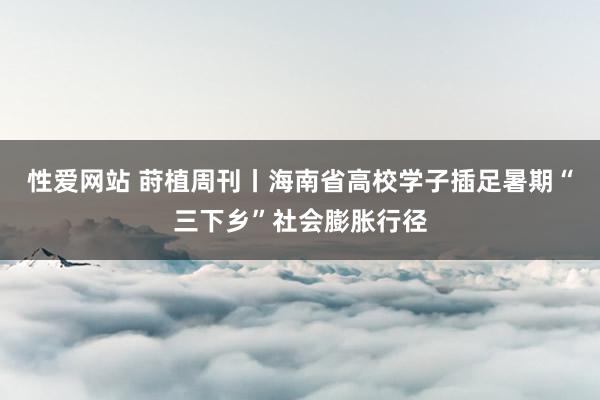 性爱网站 莳植周刊丨海南省高校学子插足暑期“三下乡”社会膨胀行径